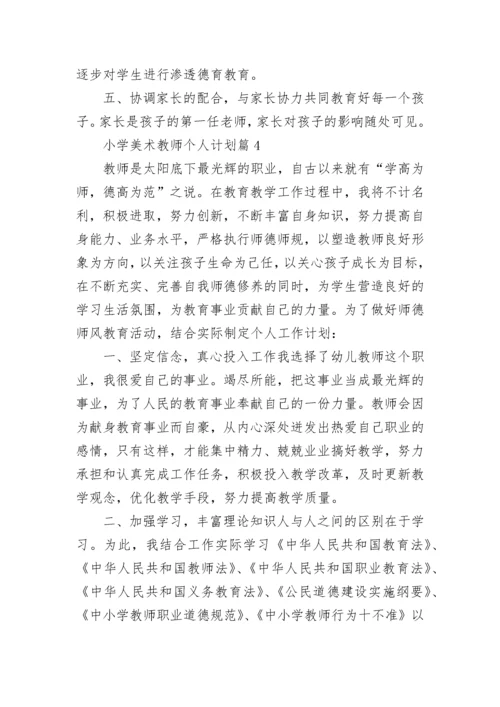 逐步对学生进行渗透德育教育。

五、协调家长的配合，与家长协力共同教育好每一个孩子。家长是孩子的第一任老师，家长对孩子的影响随处可见。

小学美术教师个人计划篇4

教师是太阳底下最光辉的职业，自古以来就有“学高为师，德高为范”之说。在教育教学工作过程中，我将不计名利，积极进取，努力创新，不断丰富自身知识，努力提高自身能力、业务水平，严格执行师德师规，以塑造教师良好形象为方向，以关注孩子生命为己任，以关心孩子成长为目标，在不断充实、完善自我师德修养的同时，为学生营造良好的学习生活氛围，为教育事业贡献自己的力量。为了做好师德师风教育活动，结合实际制定个人工作计划：

一、坚定信念，真心投入工作我选择了幼儿教师这个职业，我很爱自己的事业。竭尽所能，把这事业当成最光辉的事业，为了人民的教育事业奉献自己的一份力量。教师会因为献身教育事业而自豪，从内心深处迸发出热爱自己职业的感情，只有这样，才能集中精力、兢兢业业搞好教学，努力承担和认真完成工作任务，积极投入教学改革，及时更新教学观念，优化教学手段，努力提高教学质量。

二、加强学习，丰富理论知识人与人之间的区别在于学习。为此，我结合工作实际学习《中华人民共和国教育法》、《中华人民共和国教师法》、《中华人民共和国职业教育法》、《中华人民共和国义务教育法》、《公民道德建设实施纲要》、《中小学教师职业道德规范》、《中小学教师行为十不准》以